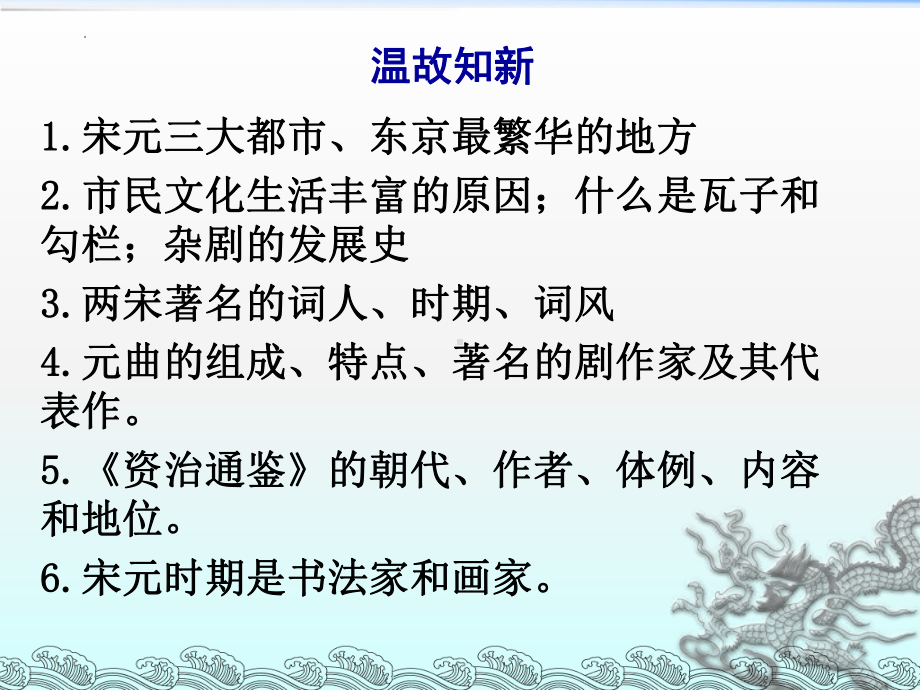 温故知新

1.宋元三大都市、东京最繁华的地方

2.市民文化生活丰富的原因；什么是瓦子和勾栏；杂剧的发展史

3.两宋著名的词人、时期、词风

4.元曲的组成、特点、著名的剧作家及其代表作。

5.《资治通鉴》的朝代、作者、体例、内容和地位。

6.宋元时期是书法家和画家。